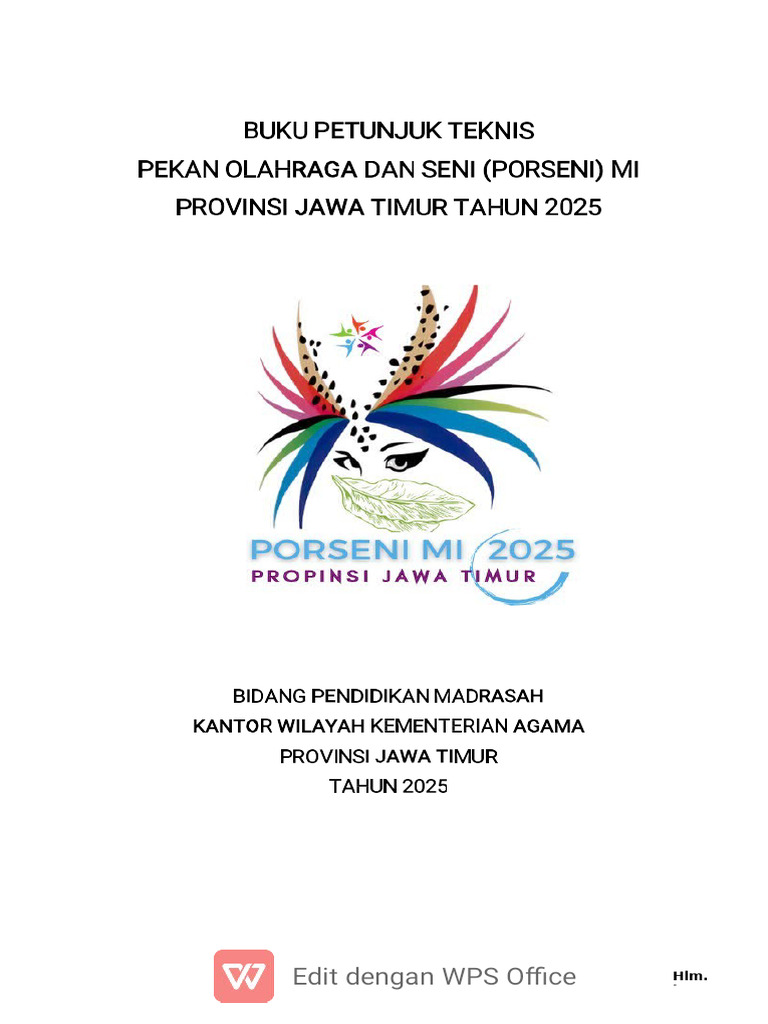 BUKU PETUNJUK TEKNIS
PEKAN OLAHRAGA DAN SENI (PORSENI) MI
PROVINSI JAWA TIMUR TAHUN 2025

PORSENI MI 2025
PROPINSI JAWA TIMUR

BIDANG PENDIDIKAN MADRASAH
KANTOR WILAYAH KEMENTERIAN AGAMA
PROVINSI JAWA TIMUR
TAHUN 2025

Edit dengan WPS Office

Hlm.